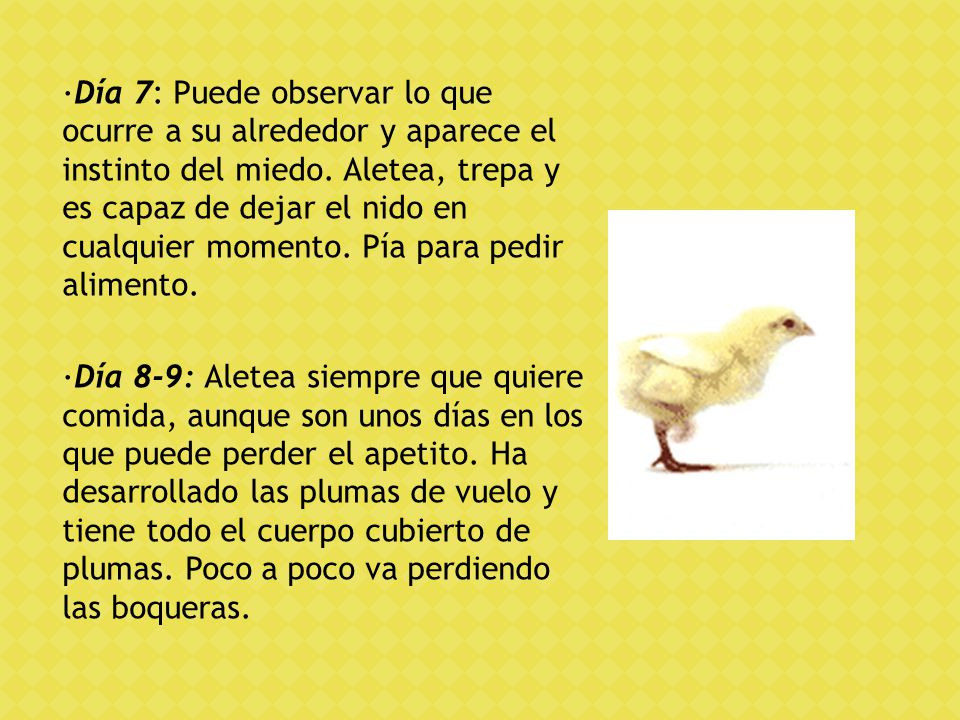 ·Día 7: Puede observar lo que ocurre a su alrededor y aparece el instinto del miedo. Aletea, trepa y es capaz de dejar el nido en cualquier momento. Pía para pedir alimento.

·Día 8-9: Aletea siempre que quiere comida, aunque son unos días en los que puede perder el apetito. Ha desarrollado las plumas de vuelo y tiene todo el cuerpo cubierto de plumas. Poco a poco va perdiendo las boqueras.